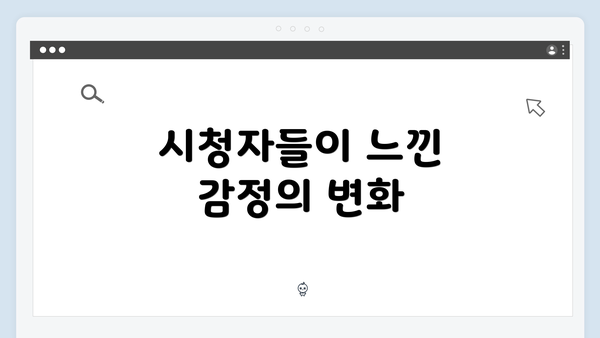 시청자들이 느낀 감정의 변화